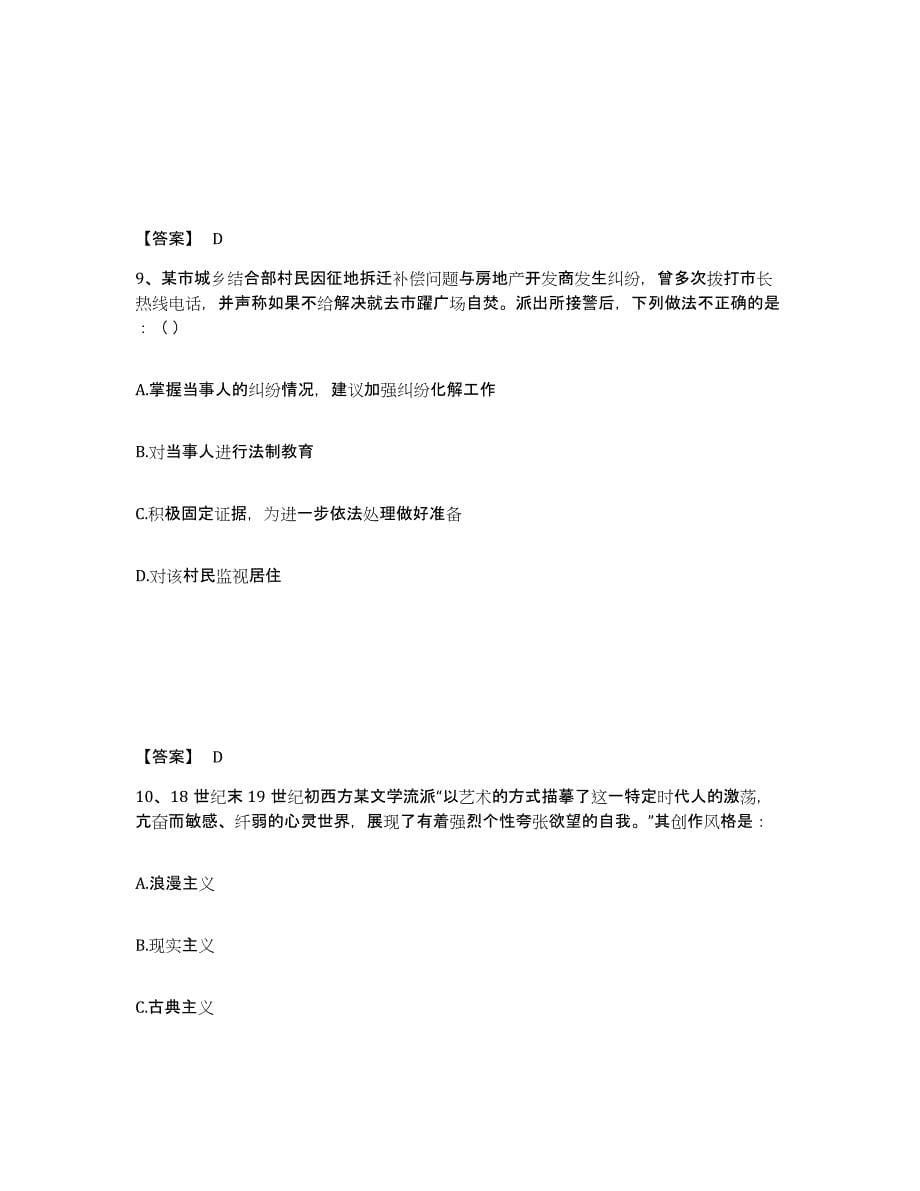 【答案】 D

9、某市城乡结合部村民因征地拆迁补偿问题与房地产开发商发生纠纷，曾多次拨打市长热线电话，并声称如果不给解决就去市躍广场自焚。派出所接警后，下列做法不正确的是：（）

A.掌握当事人的纠纷情况，建议加强纠纷化解工作

B.对当事人进行法制教育

C.积极固定证据，为进一步依法处理做好准备

D.对该村民监视居住

【答案】 D

10、18 世纪末 19 世纪初西方某文学流派“以艺术的方式描摹了这一特定时代人的激荡，亢奋而敏感、纤弱的心灵世界，展现了有着强烈个性夸张欲望的自我。”其创作风格是：

A.浪漫主义

B.现实主义

C.古典主义